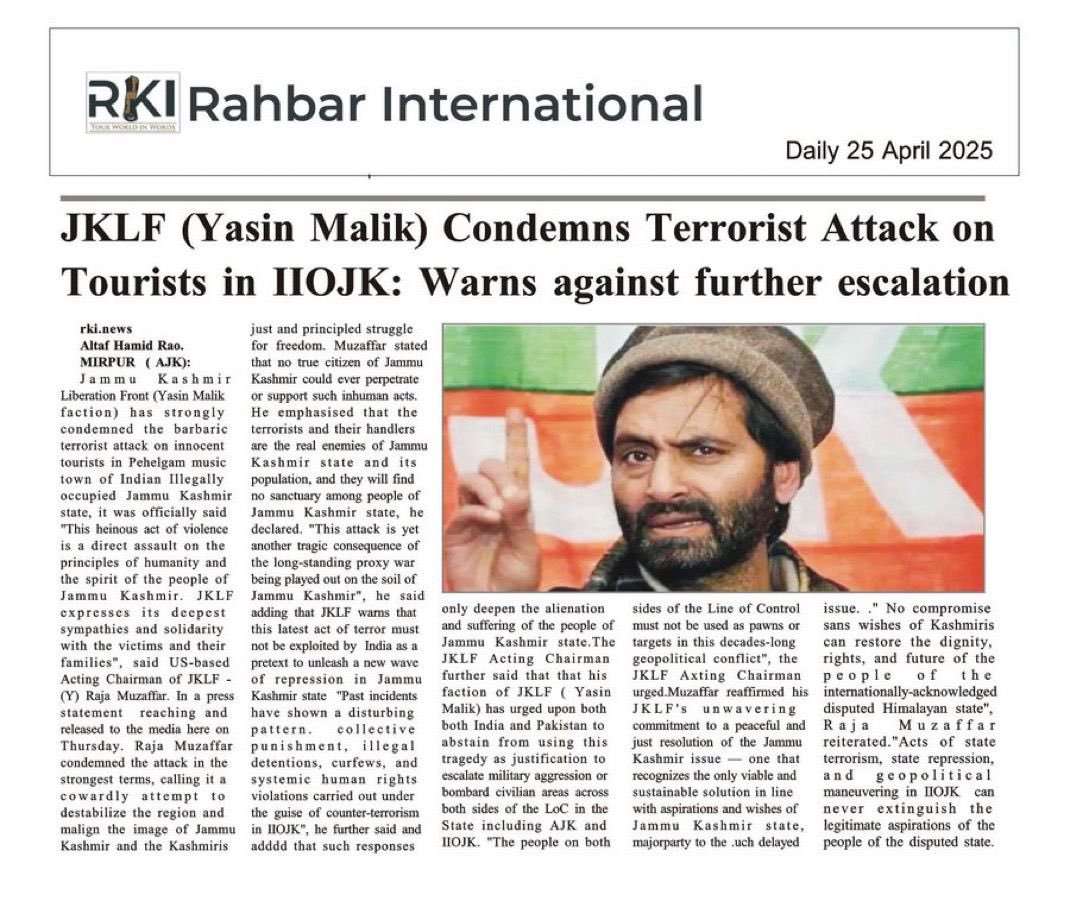 RKI
YOUR WORLD IN WORDS
Rahbar International

Daily 25 April 2025

JKLF (Yasin Malik) Condemns Terrorist Attack on Tourists in IIOJK: Warns against further escalation

rki.news
Altaf Hamid Rao.
MIRPUR ( AJK):
Jammu Kashmir Liberation Front (Yasin Malik faction) has strongly condemned the barbaric terrorist attack on innocent tourists in Pehelgam music town of Indian Illegally occupied Jammu Kashmir state, it was officially said "This heinous act of violence is a direct assault on the principles of humanity and the spirit of the people of Jammu Kashmir. JKLF expresses its deepest sympathies and solidarity with the victims and their families", said US-based Acting Chairman of JKLF - (Y) Raja Muzaffar. In a press statement reaching and released to the media here on Thursday. Raja Muzaffar condemned the attack in the strongest terms, calling it a cowardly attempt to destabilize the region and malign the image of Jammu Kashmir and the Kashmiris just and principled struggle for freedom. Muzaffar stated that no true citizen of Jammu Kashmir could ever perpetrate or support such inhuman acts. He emphasised that the terrorists and their handlers are the real enemies of Jammu Kashmir state and its population, and they will find no sanctuary among people of Jammu Kashmir state, he declared. "This attack is yet another tragic consequence of the long-standing proxy war being played out on the soil of Jammu Kashmir", he said adding that JKLF warns that this latest act of terror must not be exploited by India as a pretext to unleash a new wave of repression in Jammu Kashmir state "Past incidents have shown a disturbing pattern. collective punishment, illegal detentions, curfews, and systemic human rights violations carried out under the guise of counter-terrorism in IIOJK", he further said and adddd that such responses only deepen the alienation and suffering of the people of Jammu Kashmir state.The JKLF Acting Chairman further said that that his faction of JKLF ( Yasin Malik) has urged upon both both India and Pakistan to abstain from using this tragedy as justification to escalate military aggression or bombard civilian areas across both sides of the LoC in the State including AJK and IIOJK. "The people on both sides of the Line of Control must not be used as pawns or targets in this decades-long geopolitical conflict", the JKLF Axting Chairman urged.Muzaffar reaffirmed his JKLF's unwavering commitment to a peaceful and just resolution of the Jammu Kashmir issue — one that recognizes the only viable and sustainable solution in line with aspirations and wishes of Jammu Kashmir state, majorparty to the .uch delayed issue. ." No compromise sans wishes of Kashmiris can restore the dignity, rights, and future of the people of the internationally-acknowledged disputed Himalayan state", Raja Muzaffar reiterated."Acts of state terrorism, state repression, and geopolitical maneuvering in IIOJK can never extinguish the legitimate aspirations of the people of the disputed state.